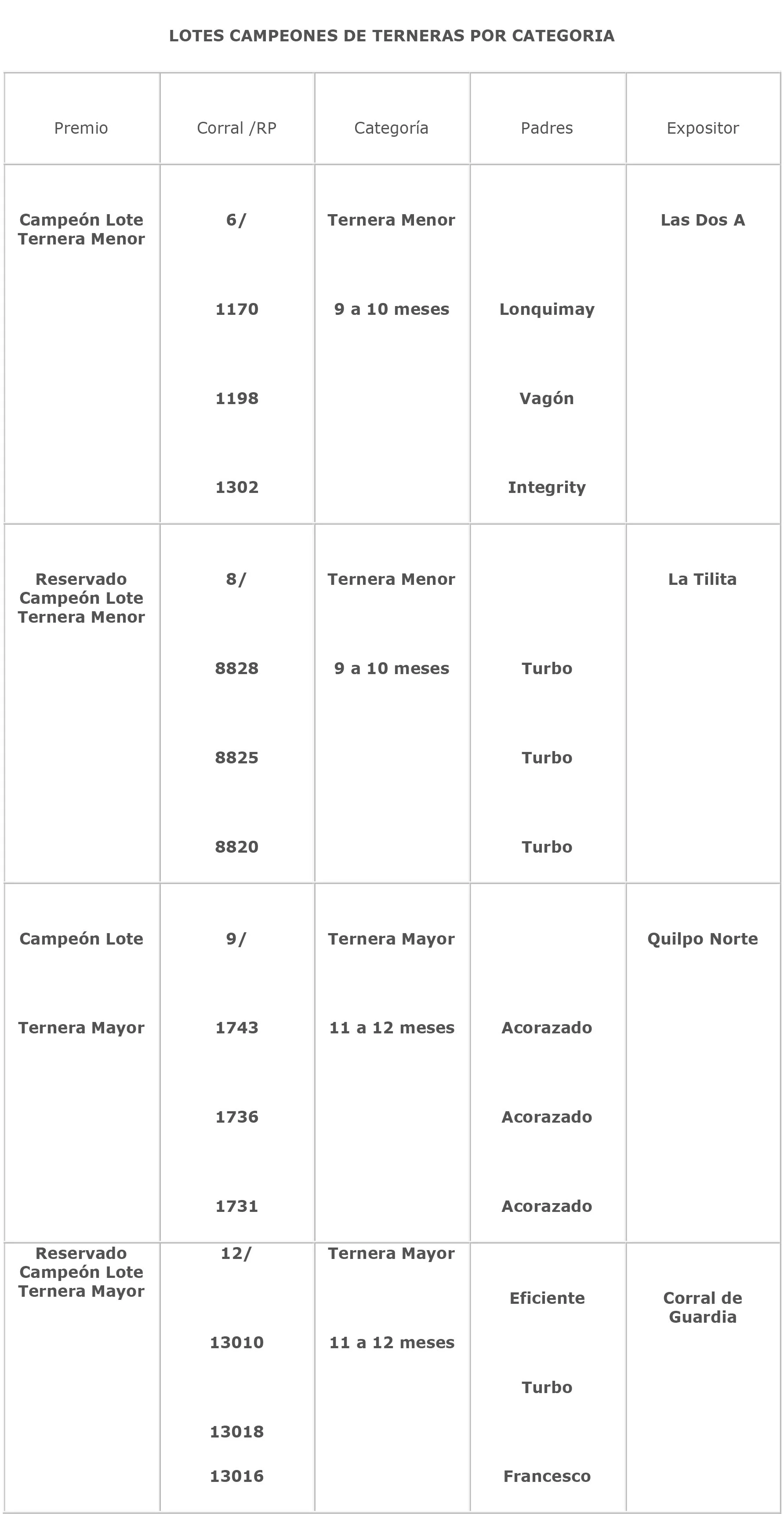 LOTES CAMPEONES DE TERNERAS POR CATEGORIA

| Premio | Corral /RP | Categoría | Padres | Expositor |
|---|---|---|---|---|
| Campeón Lote Ternera Menor | 6/ 1170 1198 1302 | Ternera Menor 9 a 10 meses | Lonquimay Vagón Integrity | Las Dos A |
| Reservado Campeón Lote Ternera Menor | 8/ 8828 8825 8820 | Ternera Menor 9 a 10 meses | Turbo Turbo Turbo | La Tilita |
| Campeón Lote Ternera Mayor | 9/ 1743 1736 1731 | Ternera Mayor 11 a 12 meses | Acorazado Acorazado Acorazado | Quilpo Norte |
| Reservado Campeón Lote Ternera Mayor | 12/ 13010 13018 13016 | Ternera Mayor 11 a 12 meses | Eficiente Turbo Francesco | Corral de Guardia |